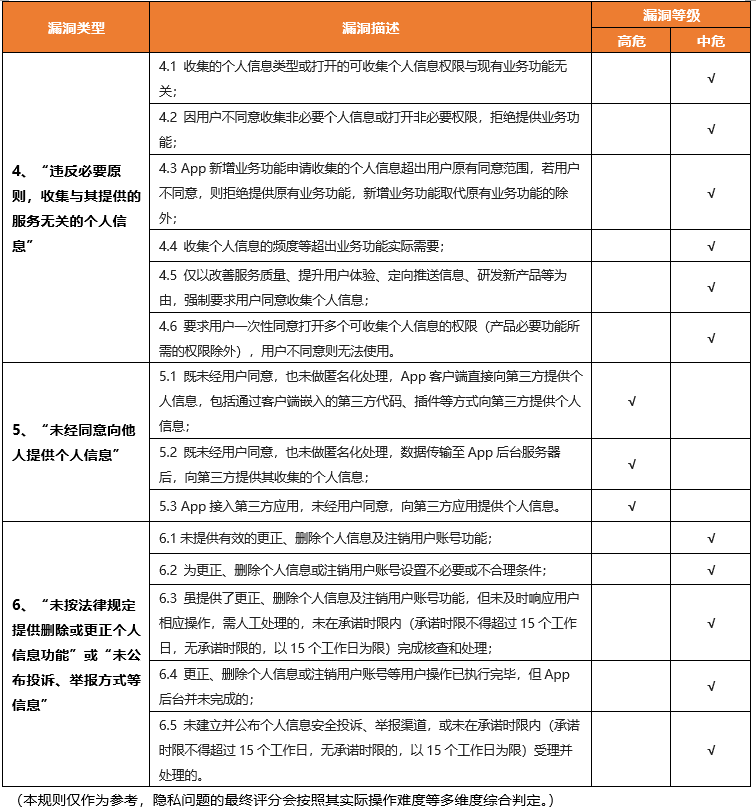 | 漏洞类型 | 漏洞描述 | 漏洞等级 高危 | 漏洞等级 中危 |
|---|---|---|---|
| 4、“违反必要原则，收集与其提供的服务无关的个人信息” | 4.1 收集的个人信息类型或打开的可收集个人信息权限与现有业务功能无关； | | √ |
| | 4.2 因用户不同意收集非必要个人信息或打开非必要权限，拒绝提供业务功能； | | √ |
| | 4.3 App 新增业务功能申请收集的个人信息超出用户原有同意范围，若用户不同意，则拒绝提供原有业务功能，新增业务功能取代原有业务功能的除外； | | √ |
| | 4.4 收集个人信息的频度等超出业务功能实际需要； | | √ |
| | 4.5 仅以改善服务质量、提升用户体验、定向推送信息、研发新产品等为由，强制要求用户同意收集个人信息； | | √ |
| | 4.6 要求用户一次性同意打开多个可收集个人信息的权限（产品必要功能所需的权限除外），用户不同意则无法使用。 | | √ |
| 5、“未经同意向他人提供个人信息” | 5.1 既未经用户同意，也未做匿名化处理，App 客户端直接向第三方提供个人信息，包括通过客户端嵌入的第三方代码、插件等方式向第三方提供个人信息； | √ | |
| | 5.2 既未经用户同意，也未做匿名化处理，数据传输至 App 后台服务器后，向第三方提供其收集的个人信息； | √ | |
| | 5.3 App 接入第三方应用，未经用户同意，向第三方应用提供个人信息。 | √ | |
| 6、“未按法律规定提供删除或更正个人信息功能”或“未公布投诉、举报方式等信息” | 6.1 未提供有效的更正、删除个人信息及注销用户账号功能； | | √ |
| | 6.2 为更正、删除个人信息或注销用户账号设置不必要或不合理条件； | | √ |
| | 6.3 虽提供了更正、删除个人信息及注销用户账号功能，但未及时响应用户相应操作，需人工处理的，未在承诺时限内（承诺时限不得超过 15 个工作日，无承诺时限的，以 15 个工作日为限）完成核查和处理； | | √ |
| | 6.4 更正、删除个人信息或注销用户账号等用户操作已执行完毕，但 App 后台并未完成的； | | √ |
| | 6.5 未建立并公布个人信息安全投诉、举报渠道，或未在承诺时限内（承诺时限不得超过 15 个工作日，无承诺时限的，以 15 个工作日为限）受理并处理的。 | | √ |

（本规则仅作为参考，隐私问题的最终评分会按照其实际操作难度等多维度综合判定。）